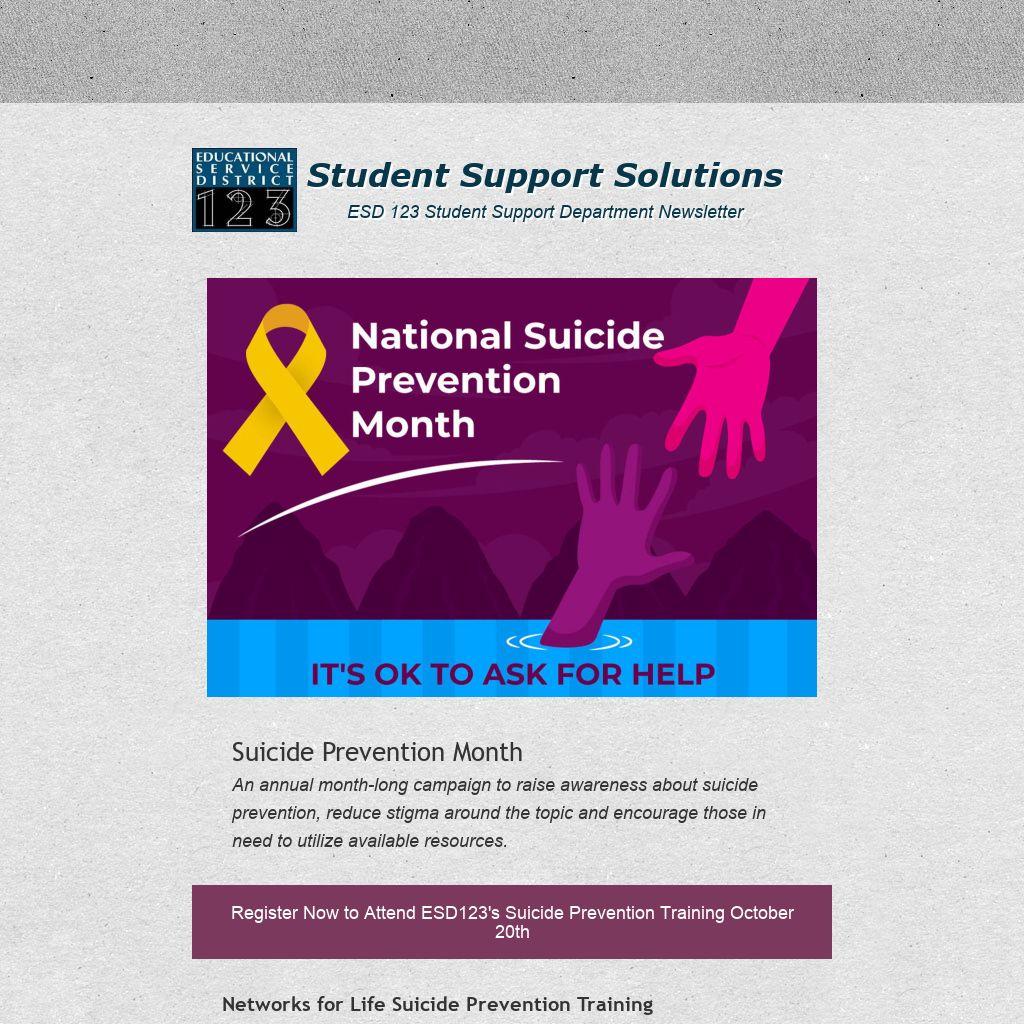 EDUCATIONAL SERVICE DISTRICT 123

Student Support Solutions

ESD 123 Student Support Department Newsletter

National Suicide Prevention Month

IT'S OK TO ASK FOR HELP

Suicide Prevention Month

An annual month-long campaign to raise awareness about suicide prevention, reduce stigma around the topic and encourage those in need to utilize available resources.

Register Now to Attend ESD123's Suicide Prevention Training October 20th

Networks for Life Suicide Prevention Training